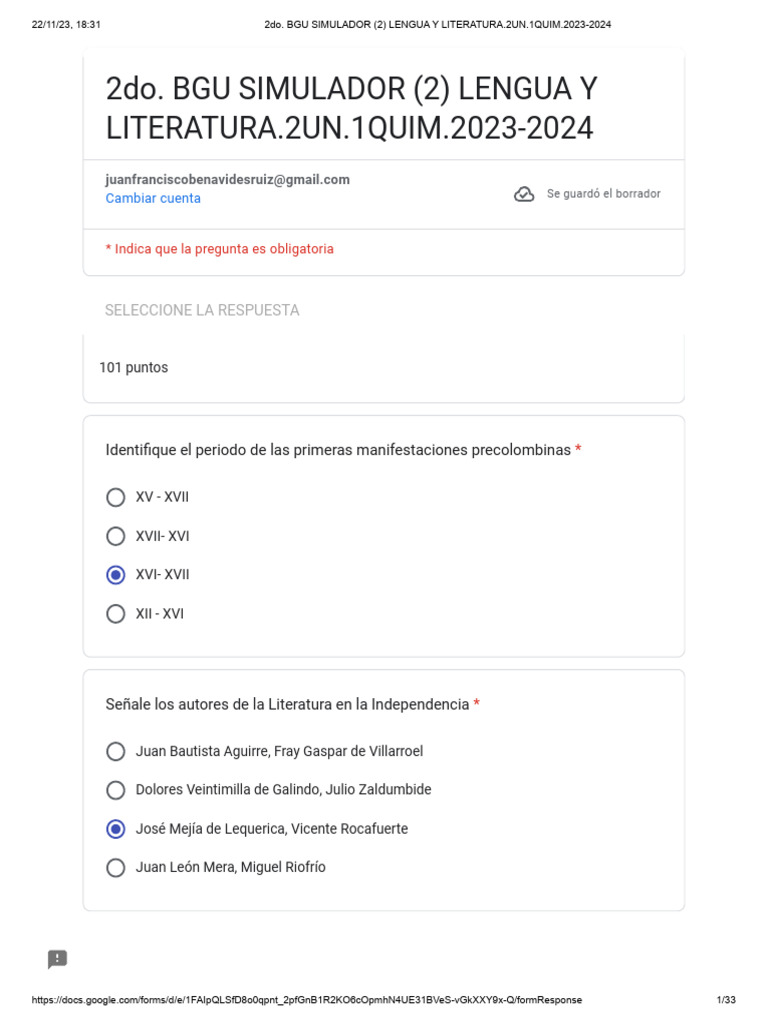 22/11/23, 18:31 2do. BGU SIMULADOR (2) LENGUA Y LITERATURA.2UN.1QUIM.2023-2024

2do. BGU SIMULADOR (2) LENGUA Y LITERATURA.2UN.1QUIM.2023-2024

juanfranciscobenavidesruiz@gmail.com
Cambiar cuenta

Se guardó el borrador

* Indica que la pregunta es obligatoria

SELECCIONE LA RESPUESTA

101 puntos

Identifique el periodo de las primeras manifestaciones precolombinas *

XV - XVII

XVII- XVI

XVI- XVII

XII - XVI

Señale los autores de la Literatura en la Independencia *

Juan Bautista Aguirre, Fray Gaspar de Villarroel

Dolores Veintimilla de Galindo, Julio Zaldumbide

José Mejía de Lequerica, Vicente Rocafuerte

Juan León Mera, Miguel Riofrío

https://docs.google.com/forms/d/e/1FAIpQLSfD8o0qpnt_2pfGnB1R2KO6cOpmhN4UE31BVeS-vGkXXY9x-Q/formResponse 1/33